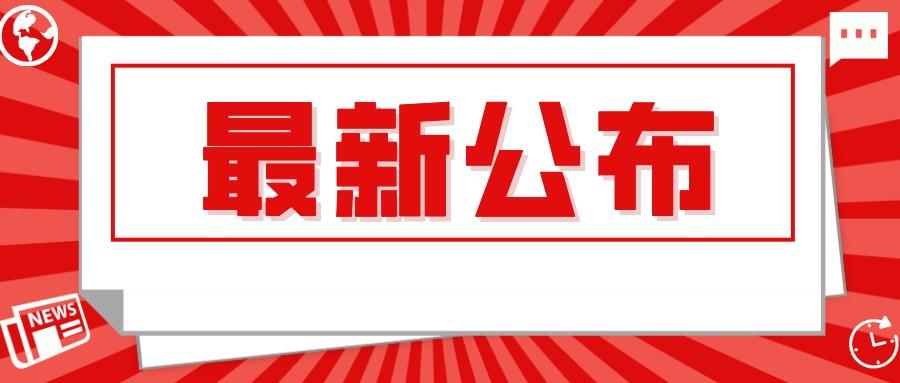 最新公布

NEWS